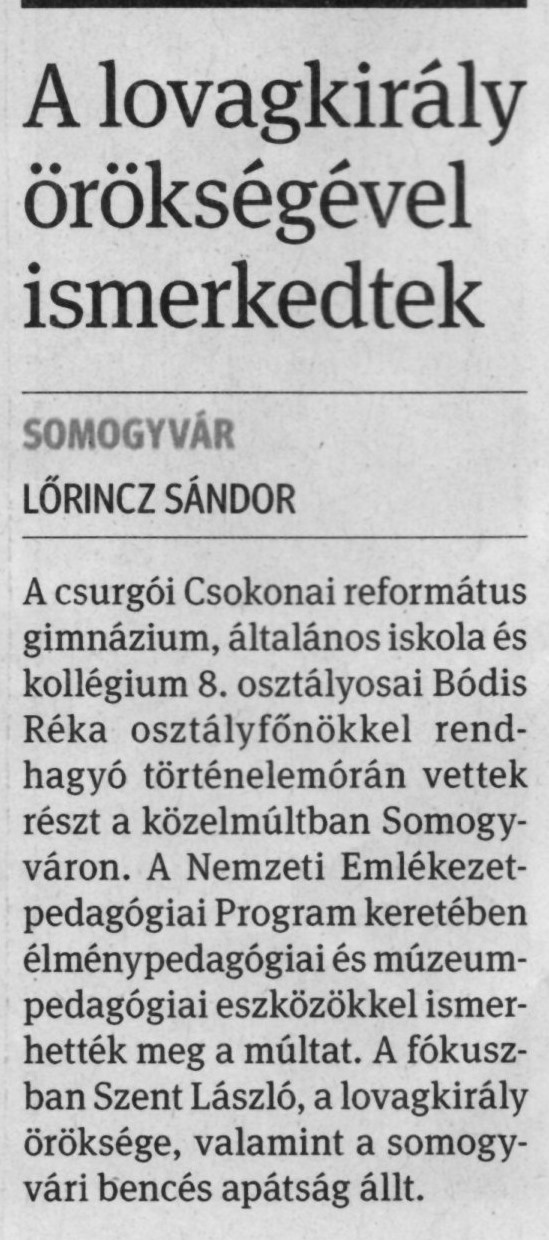 A lovagkirály örökségével ismerkedtek

SOMOGYVÁR

LŐRINCZ SÁNDOR

A csurgói Csokonai református gimnázium, általános iskola és kollégium 8. osztályosai Bódis Réka osztályfőnökkel rendhagyó történelemórán vettek részt a közelmúltban Somogyváron. A Nemzeti Emlékezetpedagógiai Program keretében élménypedagógiai és múzeumpedagógiai eszközökkel ismerhették meg a múltat. A fókuszban Szent László, a lovagkirály öröksége, valamint a somogyvári bencés apátság állt.